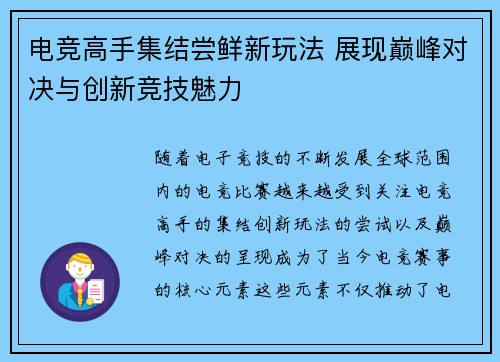 电竞高手集结尝鲜新玩法 展现巅峰对决与创新竞技魅力

随着电子竞技的不断发展全球范围内的电竞比赛越来越受到关注电竞高手的集结创新玩法的尝试以及巅峰对决的呈现成为了当今电竞赛事的核心元素这些元素不仅推动了电